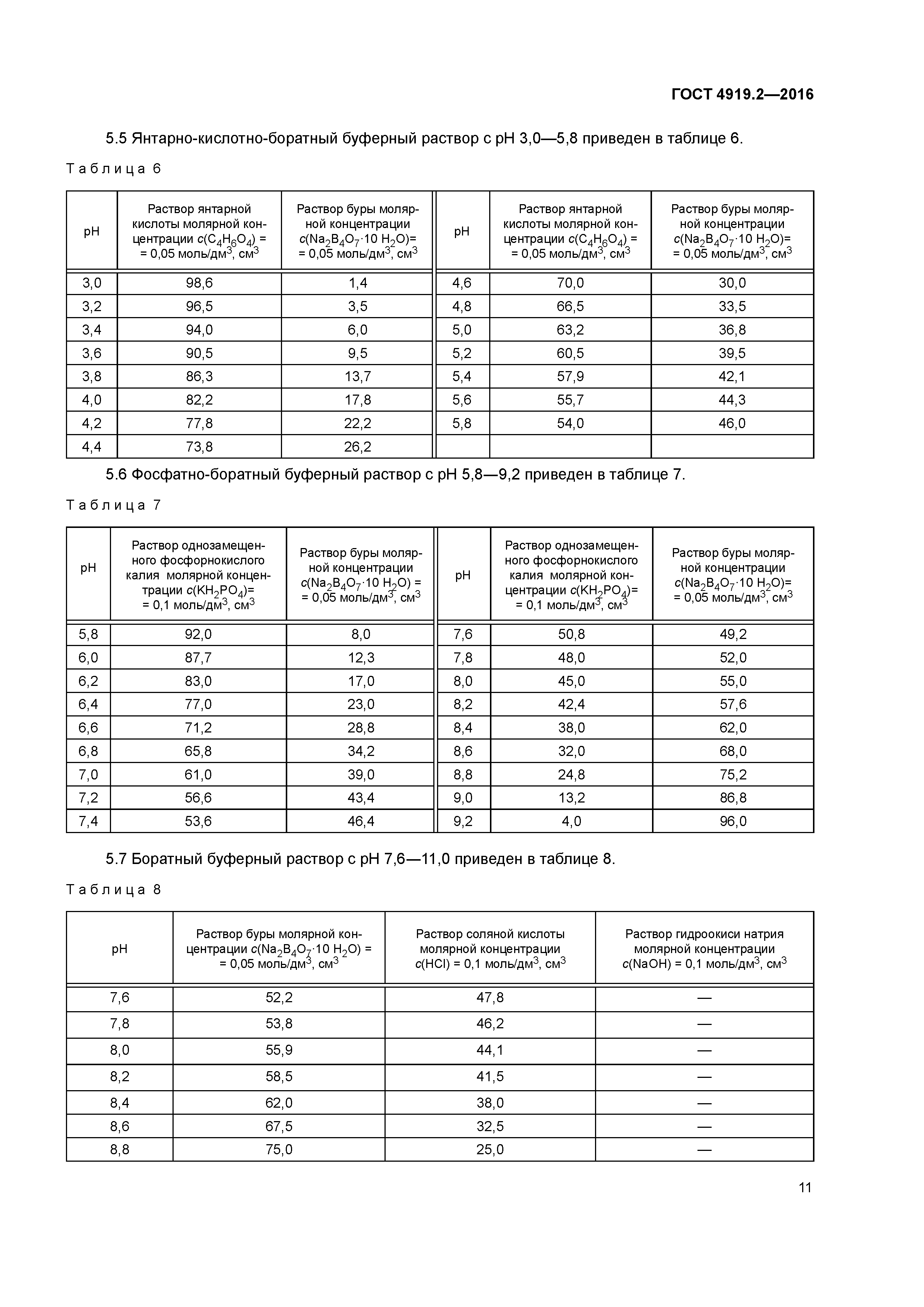 ГОСТ 4919.2—2016

5.5 Янтарно-кислотно-боратный буферный раствор с pH 3,0—5,8 приведен в таблице 6.

Таблица 6

| pH | Раствор янтарной кислоты молярной концентрации $c(C_4H_6O_4)$ = = 0,05 моль/дм$^3$, см$^3$ | Раствор буры молярной концентрации $c(Na_2B_4O_7 \cdot 10\ H_2O)$= = 0,05 моль/дм$^3$, см$^3$ | pH | Раствор янтарной кислоты молярной концентрации $c(C_4H_6O_4)$ = = 0,05 моль/дм$^3$, см$^3$ | Раствор буры молярной концентрации $c(Na_2B_4O_7 \cdot 10\ H_2O)$= = 0,05 моль/дм$^3$, см$^3$ |
|---|---|---|---|---|---|
| 3,0 | 98,6 | 1,4 | 4,6 | 70,0 | 30,0 |
| 3,2 | 96,5 | 3,5 | 4,8 | 66,5 | 33,5 |
| 3,4 | 94,0 | 6,0 | 5,0 | 63,2 | 36,8 |
| 3,6 | 90,5 | 9,5 | 5,2 | 60,5 | 39,5 |
| 3,8 | 86,3 | 13,7 | 5,4 | 57,9 | 42,1 |
| 4,0 | 82,2 | 17,8 | 5,6 | 55,7 | 44,3 |
| 4,2 | 77,8 | 22,2 | 5,8 | 54,0 | 46,0 |
| 4,4 | 73,8 | 26,2 | | | |

5.6 Фосфатно-боратный буферный раствор с pH 5,8—9,2 приведен в таблице 7.

Таблица 7

| pH | Раствор однозамещенного фосфорнокислого калия молярной концентрации $c(KH_2PO_4)$= = 0,1 моль/дм$^3$, см$^3$ | Раствор буры молярной концентрации $c(Na_2B_4O_7 \cdot 10\ H_2O)$ = = 0,05 моль/дм$^3$, см$^3$ | pH | Раствор однозамещенного фосфорнокислого калия молярной концентрации $c(KH_2PO_4)$= = 0,1 моль/дм$^3$, см$^3$ | Раствор буры молярной концентрации $c(Na_2B_4O_7 \cdot 10\ H_2O)$= = 0,05 моль/дм$^3$, см$^3$ |
|---|---|---|---|---|---|
| 5,8 | 92,0 | 8,0 | 7,6 | 50,8 | 49,2 |
| 6,0 | 87,7 | 12,3 | 7,8 | 48,0 | 52,0 |
| 6,2 | 83,0 | 17,0 | 8,0 | 45,0 | 55,0 |
| 6,4 | 77,0 | 23,0 | 8,2 | 42,4 | 57,6 |
| 6,6 | 71,2 | 28,8 | 8,4 | 38,0 | 62,0 |
| 6,8 | 65,8 | 34,2 | 8,6 | 32,0 | 68,0 |
| 7,0 | 61,0 | 39,0 | 8,8 | 24,8 | 75,2 |
| 7,2 | 56,6 | 43,4 | 9,0 | 13,2 | 86,8 |
| 7,4 | 53,6 | 46,4 | 9,2 | 4,0 | 96,0 |

5.7 Боратный буферный раствор с pH 7,6—11,0 приведен в таблице 8.

Таблица 8

| pH | Раствор буры молярной концентрации $c(Na_2B_4O_7 \cdot 10\ H_2O)$ = = 0,05 моль/дм$^3$, см$^3$ | Раствор соляной кислоты молярной концентрации $c(HCl)$ = 0,1 моль/дм$^3$, см$^3$ | Раствор гидроокиси натрия молярной концентрации $c(NaOH)$ = 0,1 моль/дм$^3$, см$^3$ |
|---|---|---|---|
| 7,6 | 52,2 | 47,8 | — |
| 7,8 | 53,8 | 46,2 | — |
| 8,0 | 55,9 | 44,1 | — |
| 8,2 | 58,5 | 41,5 | — |
| 8,4 | 62,0 | 38,0 | — |
| 8,6 | 67,5 | 32,5 | — |
| 8,8 | 75,0 | 25,0 | — |

11